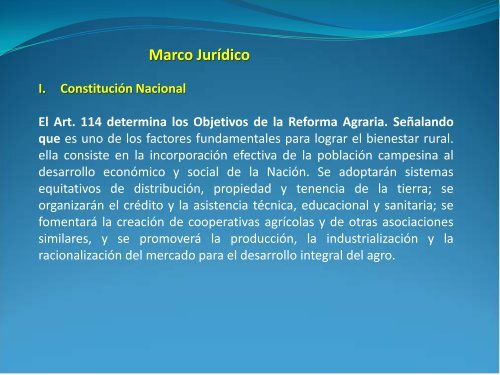 Marco Jurídico

I. Constitución Nacional

El Art. 114 determina los Objetivos de la Reforma Agraria. Señalando que es uno de los factores fundamentales para lograr el bienestar rural. ella consiste en la incorporación efectiva de la población campesina al desarrollo económico y social de la Nación. Se adoptarán sistemas equitativos de distribución, propiedad y tenencia de la tierra; se organizarán el crédito y la asistencia técnica, educacional y sanitaria; se fomentará la creación de cooperativas agrícolas y de otras asociaciones similares, y se promoverá la producción, la industrialización y la racionalización del mercado para el desarrollo integral del agro.